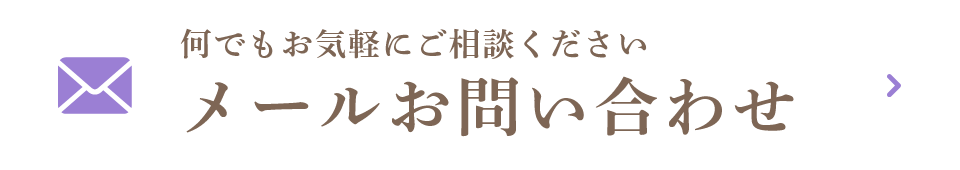 何でもお気軽にご相談ください
メールお問い合わせ